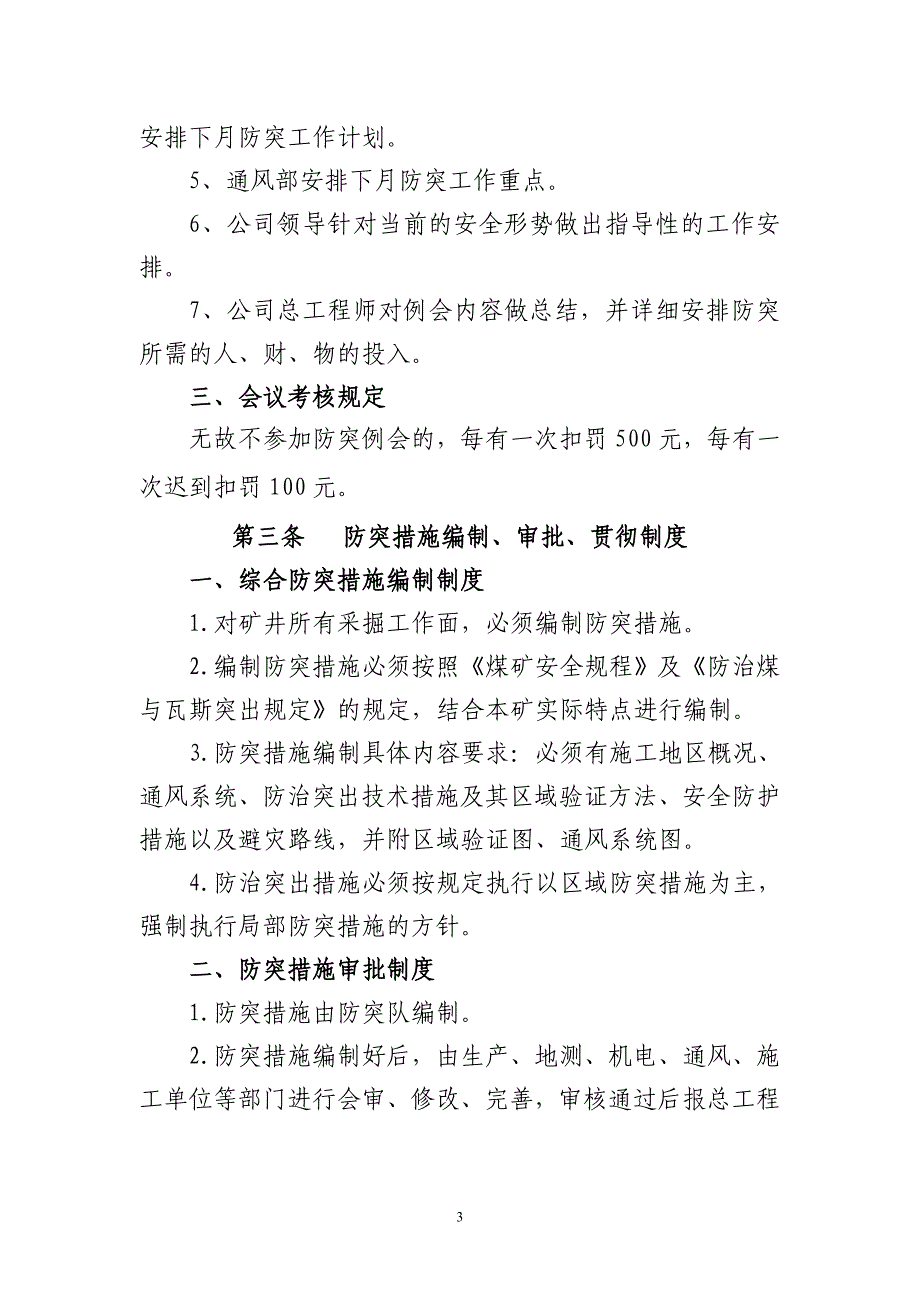 安排下月防突工作计划。

5、通风部安排下月防突工作重点。

6、公司领导针对当前的安全形势做出指导性的工作安排。

7、公司总工程师对例会内容做总结，并详细安排防突所需的人、财、物的投入。

三、会议考核规定

无故不参加防突例会的，每有一次扣罚 500 元，每有一次迟到扣罚 100 元。

第三条　防突措施编制、审批、贯彻制度

一、综合防突措施编制制度

1.对矿井所有采掘工作面，必须编制防突措施。

2.编制防突措施必须按照《煤矿安全规程》及《防治煤与瓦斯突出规定》的规定，结合本矿实际特点进行编制。

3.防突措施编制具体内容要求：必须有施工地区概况、通风系统、防治突出技术措施及其区域验证方法、安全防护措施以及避灾路线，并附区域验证图、通风系统图。

4.防治突出措施必须按规定执行以区域防突措施为主，强制执行局部防突措施的方针。

二、防突措施审批制度

1.防突措施由防突队编制。

2.防突措施编制好后，由生产、地测、机电、通风、施工单位等部门进行会审、修改、完善，审核通过后报总工程

3